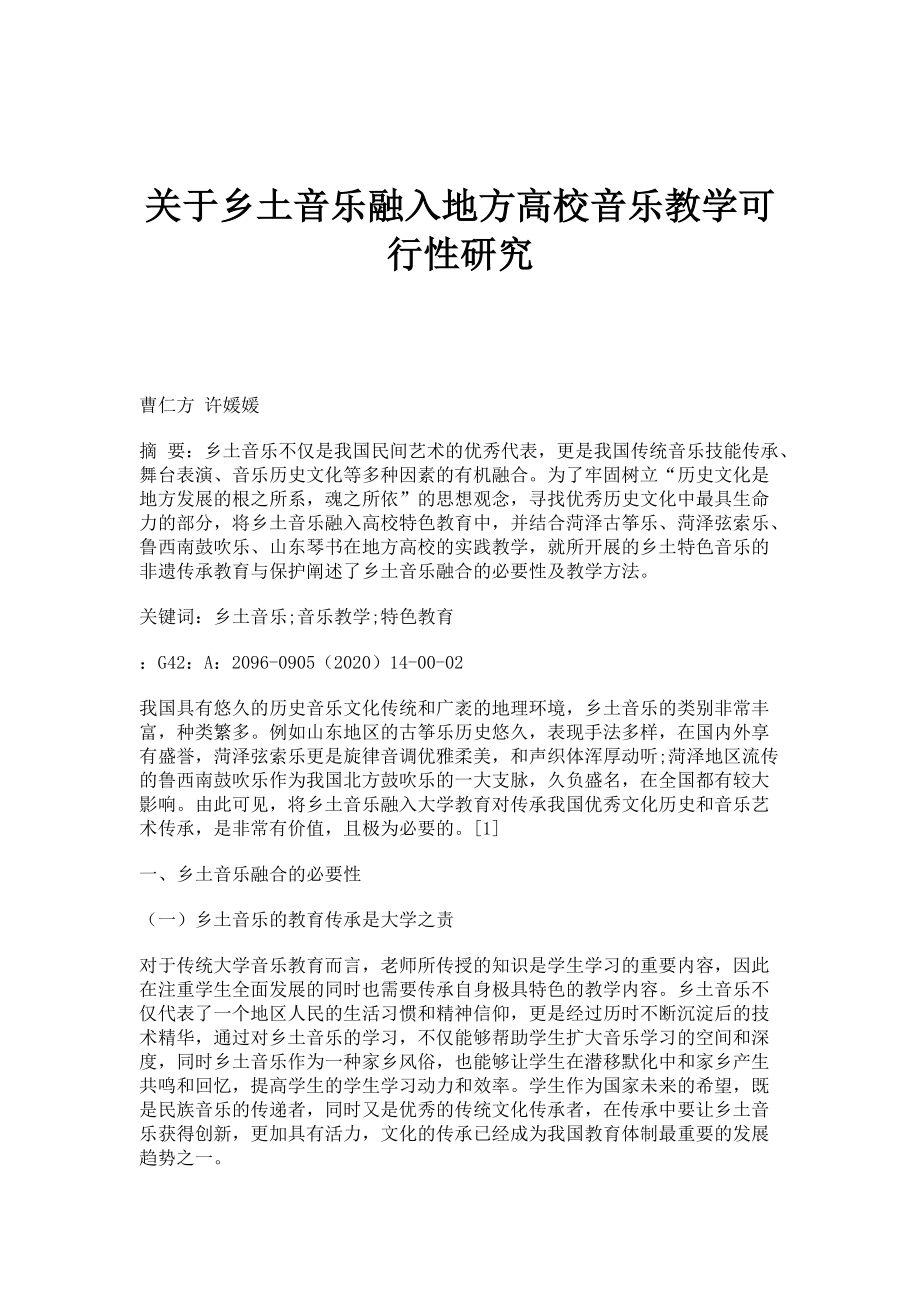 关于乡土音乐融入地方高校音乐教学可行性研究

曹仁方 许媛媛

摘 要：乡土音乐不仅是我国民间艺术的优秀代表，更是我国传统音乐技能传承、舞台表演、音乐历史文化等多种因素的有机融合。为了牢固树立“历史文化是地方发展的根之所系，魂之所依”的思想观念，寻找优秀历史文化中最具生命力的部分，将乡土音乐融入高校特色教育中，并结合菏泽古筝乐、菏泽弦索乐、鲁西南鼓吹乐、山东琴书在地方高校的实践教学，就所开展的乡土特色音乐的非遗传承教育与保护阐述了乡土音乐融合的必要性及教学方法。

关键词：乡土音乐;音乐教学;特色教育

：G42：A：2096-0905（2020）14-00-02

我国具有悠久的历史音乐文化传统和广袤的地理环境，乡土音乐的类别非常丰富，种类繁多。例如山东地区的古筝乐历史悠久，表现手法多样，在国内外享有盛誉，菏泽弦索乐更是旋律音调优雅柔美，和声织体浑厚动听;菏泽地区流传的鲁西南鼓吹乐作为我国北方鼓吹乐的一大支脉，久负盛名，在全国都有较大影响。由此可见，将乡土音乐融入大学教育对传承我国优秀文化历史和音乐艺术传承，是非常有价值，且极为必要的。[1]

一、乡土音乐融合的必要性

（一）乡土音乐的教育传承是大学之责

对于传统大学音乐教育而言，老师所传授的知识是学生学习的重要内容，因此在注重学生全面发展的同时也需要传承自身极具特色的教学内容。乡土音乐不仅代表了一个地区人民的生活习惯和精神信仰，更是经过历时不断沉淀后的技术精华，通过对乡土音乐的学习，不仅能够帮助学生扩大音乐学习的空间和深度，同时乡土音乐作为一种家乡风俗，也能够让学生在潜移默化中和家乡产生共鸣和回忆，提高学生的学生学习动力和效率。学生作为国家未来的希望，既是民族音乐的传递者，同时又是优秀的传统文化传承者，在传承中要让乡土音乐获得创新，更加具有活力，文化的传承已经成为我国教育体制最重要的发展趋势之一。